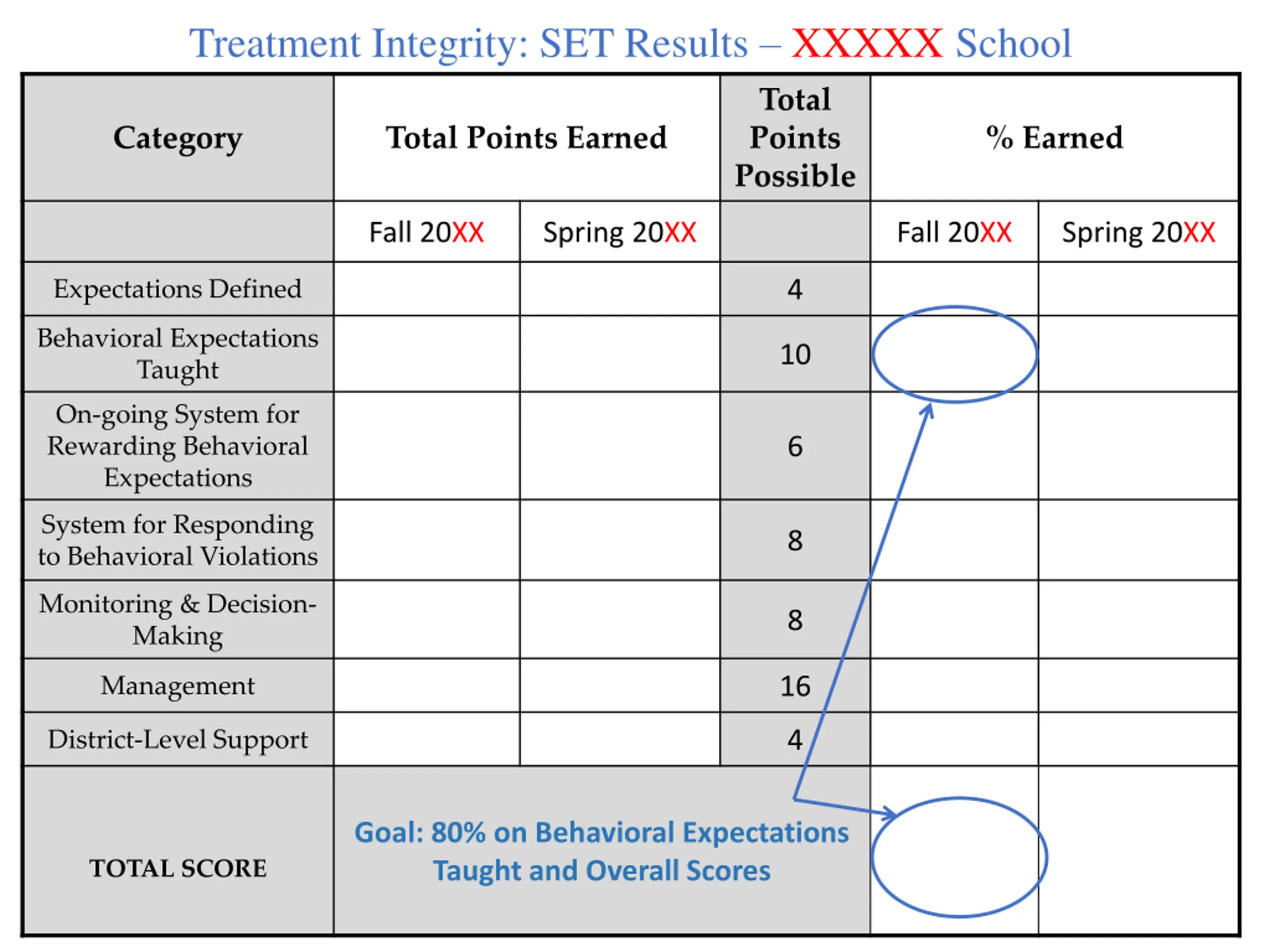 Treatment Integrity: SET Results – XXXXX School

| Category | Total Points Earned | | Total Points Possible | % Earned | |
|---|---|---|---|---|---|
| | Fall 20XX | Spring 20XX | | Fall 20XX | Spring 20XX |
| Expectations Defined | | | 4 | | |
| Behavioral Expectations Taught | | | 10 | | |
| On-going System for Rewarding Behavioral Expectations | | | 6 | | |
| System for Responding to Behavioral Violations | | | 8 | | |
| Monitoring & Decision-Making | | | 8 | | |
| Management | | | 16 | | |
| District-Level Support | | | 4 | | |
| TOTAL SCORE | Goal: 80% on Behavioral Expectations Taught and Overall Scores | | | | |